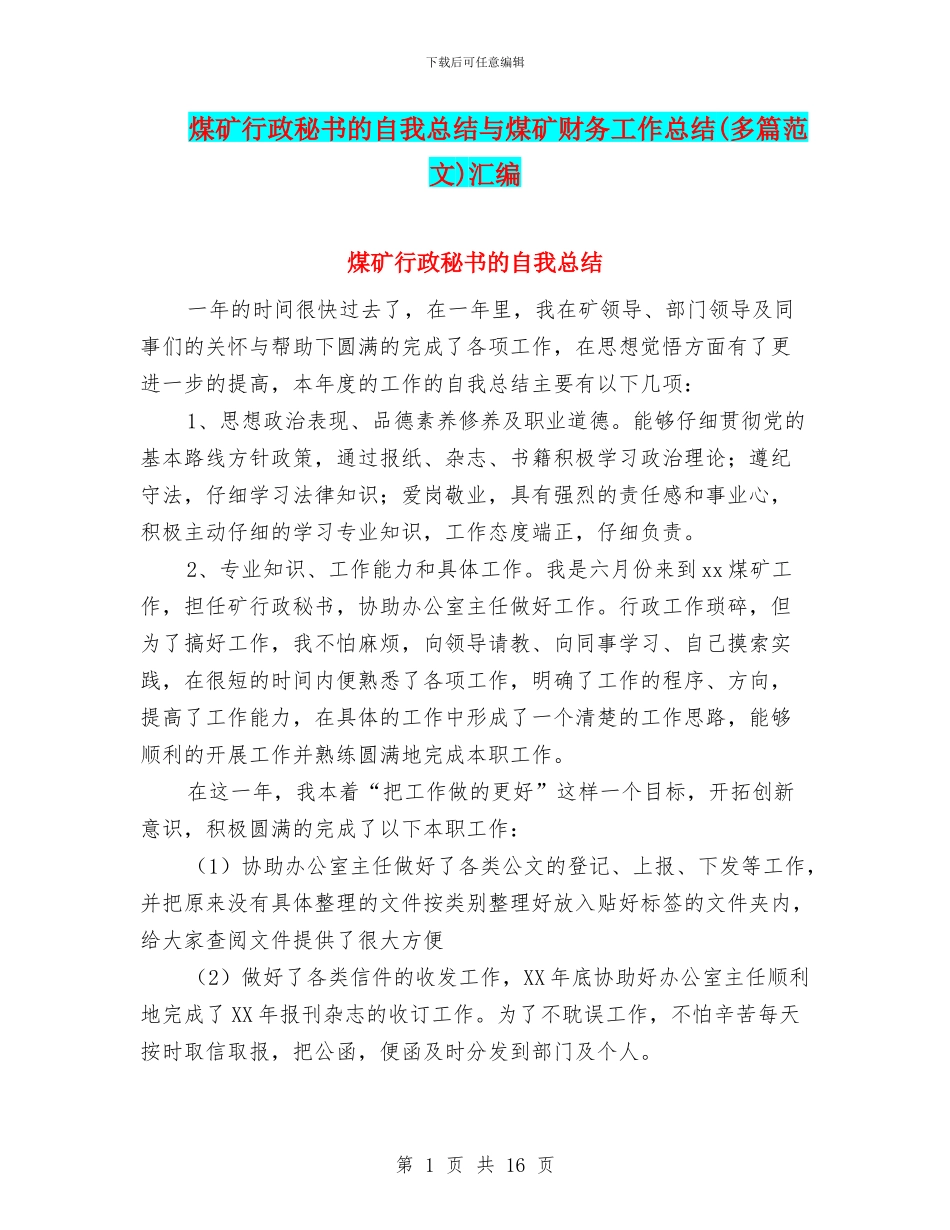 下载后可任意编辑

煤矿行政秘书的自我总结与煤矿财务工作总结(多篇范文)汇编

煤矿行政秘书的自我总结

一年的时间很快过去了，在一年里，我在矿领导、部门领导及同事们的关怀与帮助下圆满的完成了各项工作，在思想觉悟方面有了更进一步的提高，本年度的工作的自我总结主要有以下几项：

1、思想政治表现、品德素养修养及职业道德。能够仔细贯彻党的基本路线方针政策，通过报纸、杂志、书籍积极学习政治理论；遵纪守法，仔细学习法律知识；爱岗敬业，具有强烈的责任感和事业心，积极主动仔细的学习专业知识，工作态度端正，仔细负责。

2、专业知识、工作能力和具体工作。我是六月份来到xx煤矿工作，担任矿行政秘书，协助办公室主任做好工作。行政工作琐碎，但为了搞好工作，我不怕麻烦，向领导请教、向同事学习、自己摸索实践，在很短的时间内便熟悉了各项工作，明确了工作的程序、方向，提高了工作能力，在具体的工作中形成了一个清楚的工作思路，能够顺利的开展工作并熟练圆满地完成本职工作。

在这一年，我本着“把工作做的更好”这样一个目标，开拓创新意识，积极圆满的完成了以下本职工作：

（1）协助办公室主任做好了各类公文的登记、上报、下发等工作，并把原来没有具体整理的文件按类别整理好放入贴好标签的文件夹内，给大家查阅文件提供了很大方便

（2）做好了各类信件的收发工作，XX年底协助好办公室主任顺利地完成了XX年报刊杂志的收订工作。为了不耽误工作，不怕辛苦每天按时取信取报，把公函，便函及时分发到部门及个人。

第 1 页 共 16 页